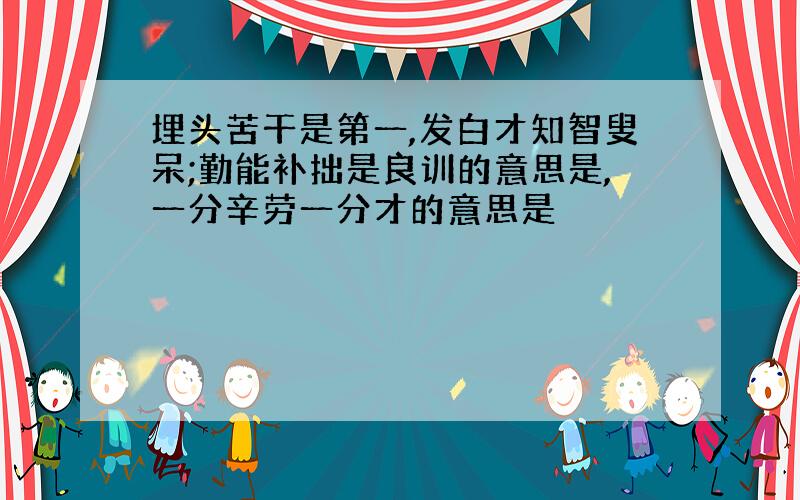 埋头苦干是第一,发白才知智叟呆;勤能补拙是良训的意思是,一分辛劳一分才的意思是